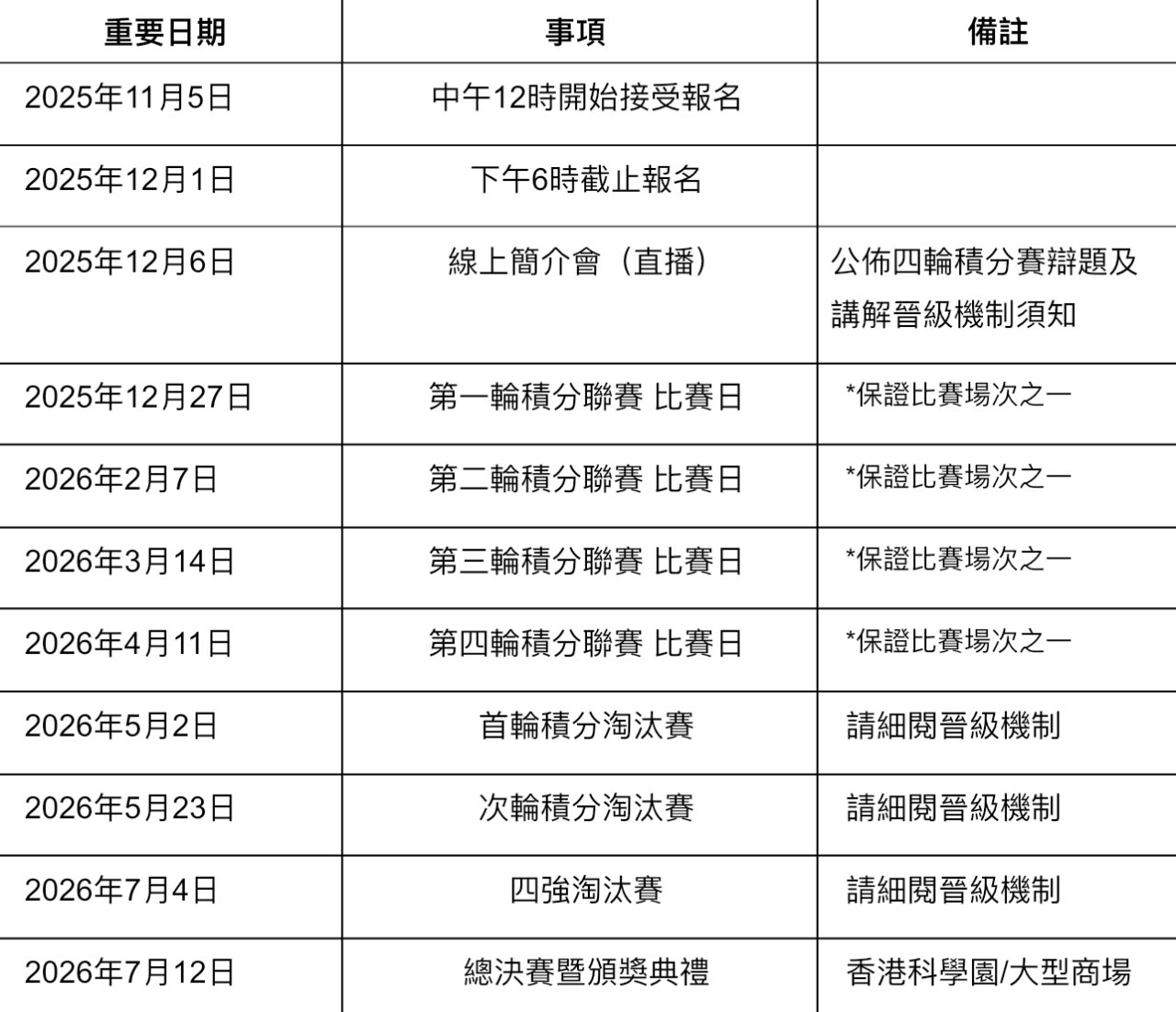 | 重要日期 | 事項 | 備註 |
|---|---|---|
| 2025年11月5日 | 中午12時開始接受報名 | |
| 2025年12月1日 | 下午6時截止報名 | |
| 2025年12月6日 | 線上簡介會（直播） | 公佈四輪積分賽辯題及講解晉級機制須知 |
| 2025年12月27日 | 第一輪積分聯賽 比賽日 | *保證比賽場次之一 |
| 2026年2月7日 | 第二輪積分聯賽 比賽日 | *保證比賽場次之一 |
| 2026年3月14日 | 第三輪積分聯賽 比賽日 | *保證比賽場次之一 |
| 2026年4月11日 | 第四輪積分聯賽 比賽日 | *保證比賽場次之一 |
| 2026年5月2日 | 首輪積分淘汰賽 | 請細閱晉級機制 |
| 2026年5月23日 | 次輪積分淘汰賽 | 請細閱晉級機制 |
| 2026年7月4日 | 四強淘汰賽 | 請細閱晉級機制 |
| 2026年7月12日 | 總決賽暨頒獎典禮 | 香港科學園/大型商場 |